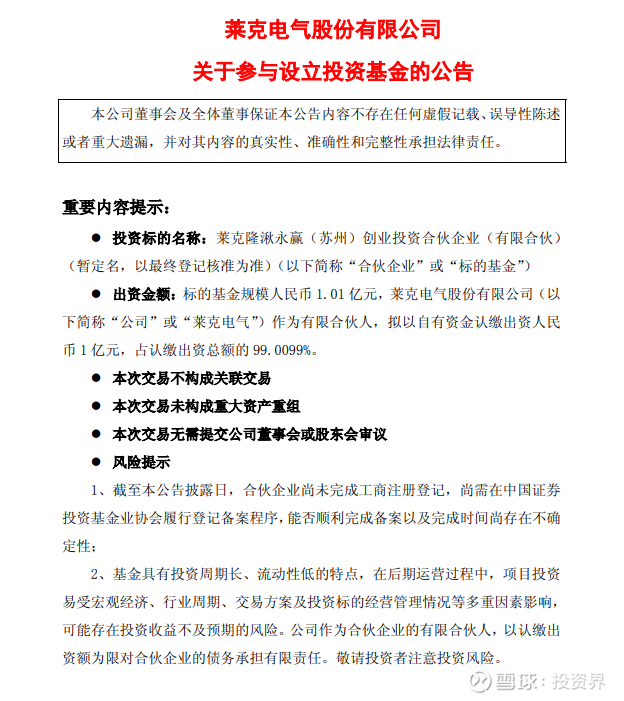 莱克电气股份有限公司

关于参与设立投资基金的公告

本公司董事会及全体董事保证本公告内容不存在任何虚假记载、误导性陈述或者重大遗漏，并对其内容的真实性、准确性和完整性承担法律责任。

重要内容提示：

● 投资标的名称：莱克隆湫永赢（苏州）创业投资合伙企业（有限合伙）（暂定名，以最终登记核准为准）（以下简称“合伙企业”或“标的基金”）

● 出资金额：标的基金规模人民币 1.01 亿元，莱克电气股份有限公司（以下简称“公司”或“莱克电气”）作为有限合伙人，拟以自有资金认缴出资人民币 1 亿元，占认缴出资总额的 99.0099%。

● 本次交易不构成关联交易

● 本次交易未构成重大资产重组

● 本次交易无需提交公司董事会或股东会审议

● 风险提示

1、截至本公告披露日，合伙企业尚未完成工商注册登记，尚需在中国证券投资基金业协会履行登记备案程序，能否顺利完成备案以及完成时间尚存在不确定性；

2、基金具有投资周期长、流动性低的特点，在后期运营过程中，项目投资易受宏观经济、行业周期、交易方案及投资标的经营管理情况等多重因素影响，可能存在投资收益不及预期的风险。公司作为合伙企业的有限合伙人，以认缴出资额为限对合伙企业的债务承担有限责任。敬请投资者注意投资风险。

雪球：投资界